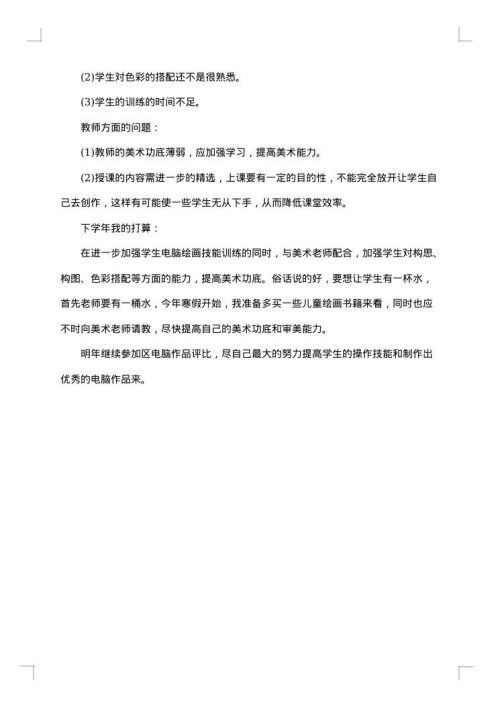 (2)学生对色彩的搭配还不是很熟悉。

(3)学生的训练的时间不足。

教师方面的问题：

(1)教师的美术功底薄弱，应加强学习，提高美术能力。

(2)授课的内容需进一步的精选，上课要有一定的目的性，不能完全放开让学生自己去创作，这样有可能使一些学生无从下手，从而降低课堂效率。

下学年我的打算：

在进一步加强学生电脑绘画技能训练的同时，与美术老师配合，加强学生对构思、构图、色彩搭配等方面的能力，提高美术功底。俗话说的好，要想让学生有一杯水，首先老师要有一桶水，今年寒假开始，我准备多买一些儿童绘画书籍来看，同时也应不时向美术老师请教，尽快提高自己的美术功底和审美能力。

明年继续参加区电脑作品评比，尽自己最大的努力提高学生的操作技能和制作出优秀的电脑作品来。